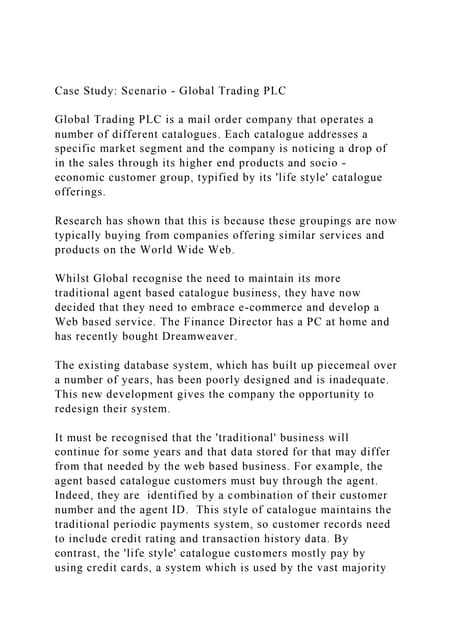 Case Study: Scenario - Global Trading PLC

Global Trading PLC is a mail order company that operates a number of different catalogues. Each catalogue addresses a specific market segment and the company is noticing a drop of in the sales through its higher end products and socio - economic customer group, typified by its 'life style' catalogue offerings.

Research has shown that this is because these groupings are now typically buying from companies offering similar services and products on the World Wide Web.

Whilst Global recognise the need to maintain its more traditional agent based catalogue business, they have now decided that they need to embrace e-commerce and develop a Web based service. The Finance Director has a PC at home and has recently bought Dreamweaver.

The existing database system, which has built up piecemeal over a number of years, has been poorly designed and is inadequate. This new development gives the company the opportunity to redesign their system.

It must be recognised that the 'traditional' business will continue for some years and that data stored for that may differ from that needed by the web based business. For example, the agent based catalogue customers must buy through the agent. Indeed, they are identified by a combination of their customer number and the agent ID. This style of catalogue maintains the traditional periodic payments system, so customer records need to include credit rating and transaction history data. By contrast, the 'life style' catalogue customers mostly pay by using credit cards, a system which is used by the vast majority